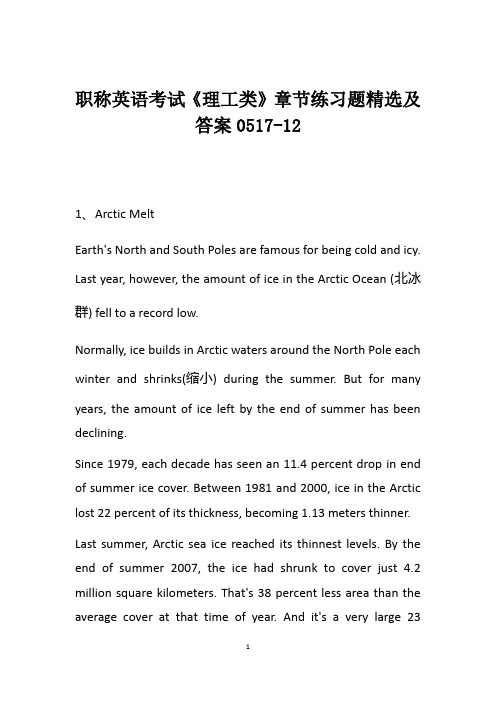 职称英语考试《理工类》章节练习题精选及答案 0517-12

1、 Arctic Melt

Earth's North and South Poles are famous for being cold and icy. Last year, however, the amount of ice in the Arctic Ocean (北冰群) fell to a record low.

Normally, ice builds in Arctic waters around the North Pole each winter and shrinks(缩小) during the summer. But for many years, the amount of ice left by the end of summer has been declining.

Since 1979, each decade has seen an 11.4 percent drop in end of summer ice cover. Between 1981 and 2000, ice in the Arctic lost 22 percent of its thickness, becoming 1.13 meters thinner.

Last summer, Arctic sea ice reached its thinnest levels. By the end of summer 2007, the ice had shrunk to cover just 4.2 million square kilometers. That's 38 percent less area than the average cover at that time of year. And it's a very large 23

1